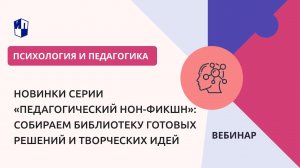 ПСИХОЛОГИЯ И ПЕДАГОГИКА

НОВИНКИ СЕРИИ «ПЕДАГОГИЧЕСКИЙ НОН-ФИКШН»: СОБИРАЕМ БИБЛИОТЕКУ ГОТОВЫХ РЕШЕНИЙ И ТВОРЧЕСКИХ ИДЕЙ

ВЕБИНАР